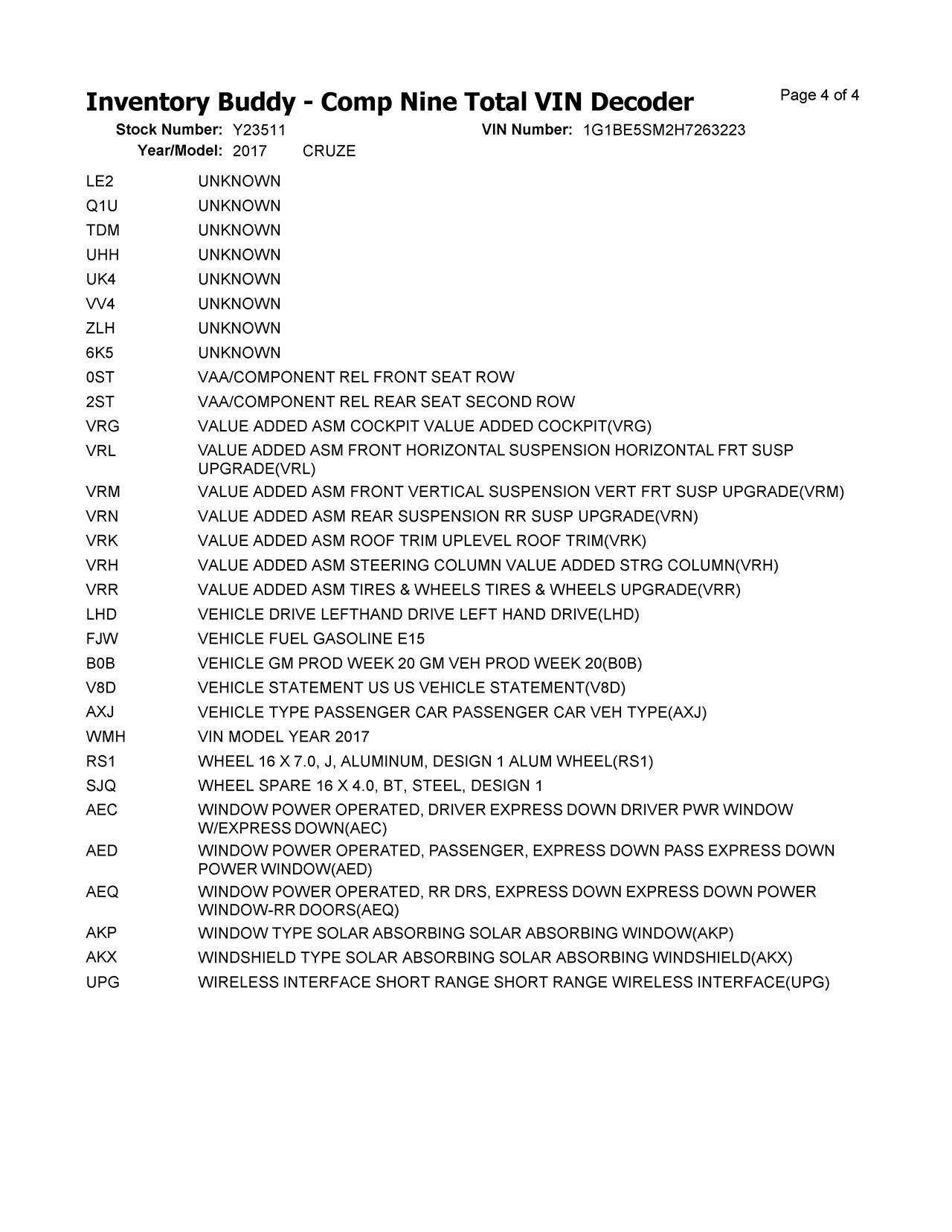 Inventory Buddy - Comp Nine Total VIN Decoder

Page 4 of 4

Stock Number: Y23511 VIN Number: 1G1BE5SM2H7263223
Year/Model: 2017 CRUZE

| | |
|---|---|
| LE2 | UNKNOWN |
| Q1U | UNKNOWN |
| TDM | UNKNOWN |
| UHH | UNKNOWN |
| UK4 | UNKNOWN |
| VV4 | UNKNOWN |
| ZLH | UNKNOWN |
| 6K5 | UNKNOWN |
| 0ST | VAA/COMPONENT REL FRONT SEAT ROW |
| 2ST | VAA/COMPONENT REL REAR SEAT SECOND ROW |
| VRG | VALUE ADDED ASM COCKPIT VALUE ADDED COCKPIT(VRG) |
| VRL | VALUE ADDED ASM FRONT HORIZONTAL SUSPENSION HORIZONTAL FRT SUSP UPGRADE(VRL) |
| VRM | VALUE ADDED ASM FRONT VERTICAL SUSPENSION VERT FRT SUSP UPGRADE(VRM) |
| VRN | VALUE ADDED ASM REAR SUSPENSION RR SUSP UPGRADE(VRN) |
| VRK | VALUE ADDED ASM ROOF TRIM UPLEVEL ROOF TRIM(VRK) |
| VRH | VALUE ADDED ASM STEERING COLUMN VALUE ADDED STRG COLUMN(VRH) |
| VRR | VALUE ADDED ASM TIRES & WHEELS TIRES & WHEELS UPGRADE(VRR) |
| LHD | VEHICLE DRIVE LEFTHAND DRIVE LEFT HAND DRIVE(LHD) |
| FJW | VEHICLE FUEL GASOLINE E15 |
| B0B | VEHICLE GM PROD WEEK 20 GM VEH PROD WEEK 20(B0B) |
| V8D | VEHICLE STATEMENT US US VEHICLE STATEMENT(V8D) |
| AXJ | VEHICLE TYPE PASSENGER CAR PASSENGER CAR VEH TYPE(AXJ) |
| WMH | VIN MODEL YEAR 2017 |
| RS1 | WHEEL 16 X 7.0, J, ALUMINUM, DESIGN 1 ALUM WHEEL(RS1) |
| SJQ | WHEEL SPARE 16 X 4.0, BT, STEEL, DESIGN 1 |
| AEC | WINDOW POWER OPERATED, DRIVER EXPRESS DOWN DRIVER PWR WINDOW W/EXPRESS DOWN(AEC) |
| AED | WINDOW POWER OPERATED, PASSENGER, EXPRESS DOWN PASS EXPRESS DOWN POWER WINDOW(AED) |
| AEQ | WINDOW POWER OPERATED, RR DRS, EXPRESS DOWN EXPRESS DOWN POWER WINDOW-RR DOORS(AEQ) |
| AKP | WINDOW TYPE SOLAR ABSORBING SOLAR ABSORBING WINDOW(AKP) |
| AKX | WINDSHIELD TYPE SOLAR ABSORBING SOLAR ABSORBING WINDSHIELD(AKX) |
| UPG | WIRELESS INTERFACE SHORT RANGE SHORT RANGE WIRELESS INTERFACE(UPG) |